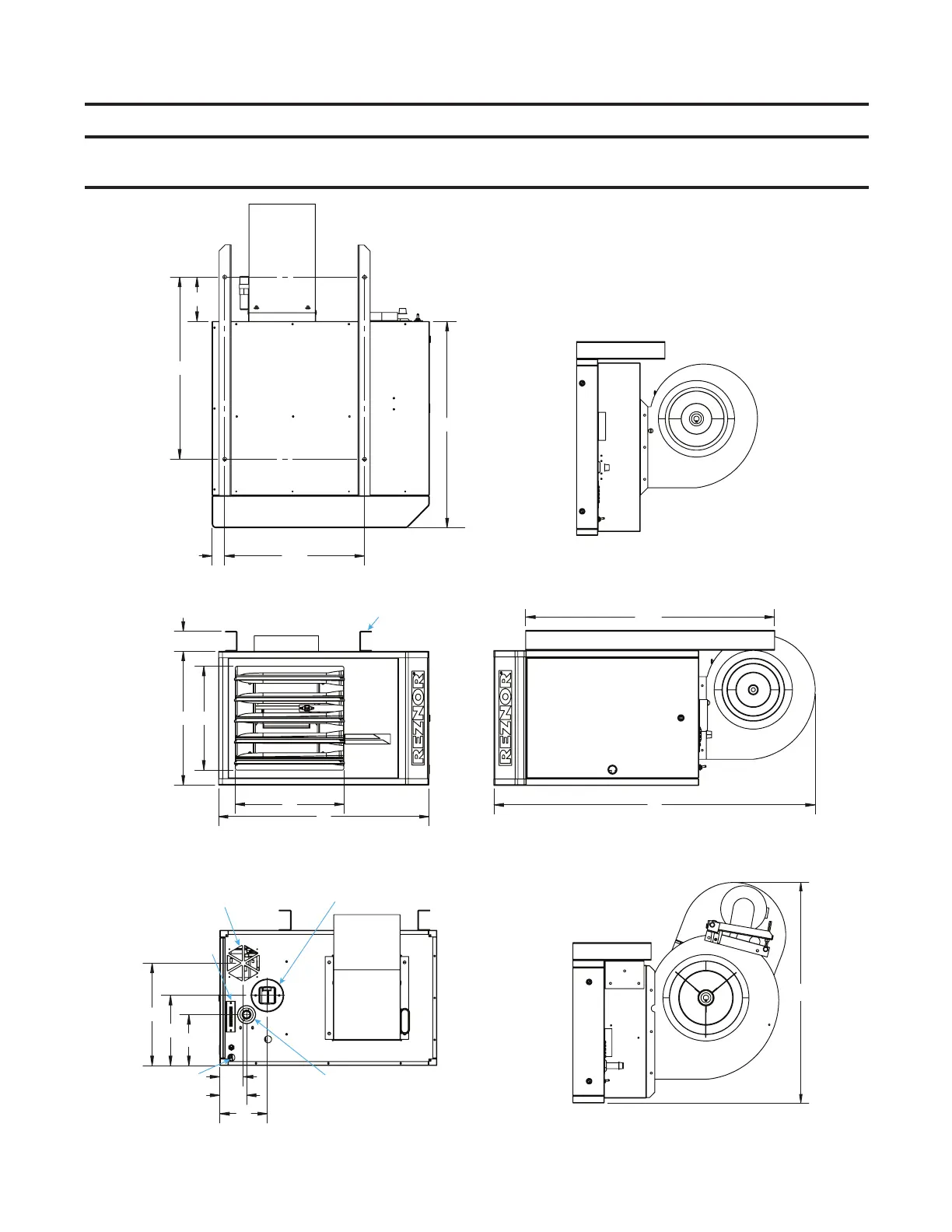 REZNOR

REZNOR